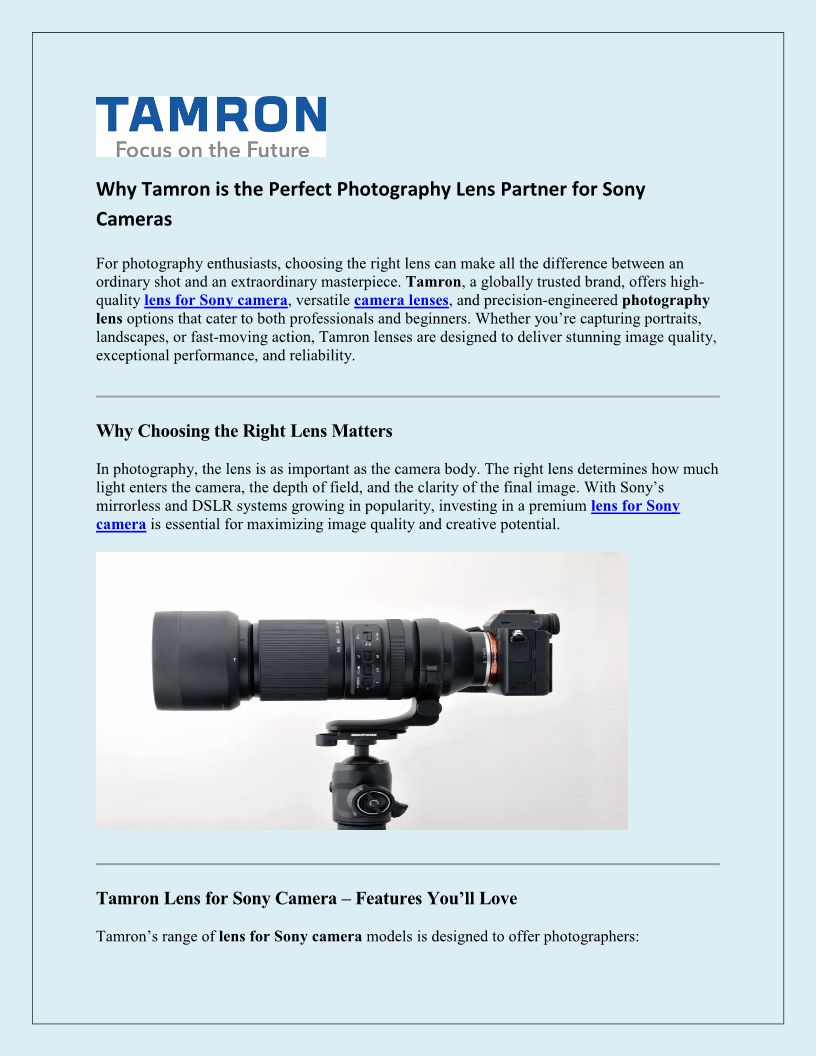 TAMRON
Focus on the Future

Why Tamron is the Perfect Photography Lens Partner for Sony Cameras

For photography enthusiasts, choosing the right lens can make all the difference between an ordinary shot and an extraordinary masterpiece. Tamron, a globally trusted brand, offers high-quality lens for Sony camera, versatile camera lenses, and precision-engineered photography lens options that cater to both professionals and beginners. Whether you're capturing portraits, landscapes, or fast-moving action, Tamron lenses are designed to deliver stunning image quality, exceptional performance, and reliability.

Why Choosing the Right Lens Matters

In photography, the lens is as important as the camera body. The right lens determines how much light enters the camera, the depth of field, and the clarity of the final image. With Sony's mirrorless and DSLR systems growing in popularity, investing in a premium lens for Sony camera is essential for maximizing image quality and creative potential.

Tamron Lens for Sony Camera – Features You'll Love

Tamron's range of lens for Sony camera models is designed to offer photographers: